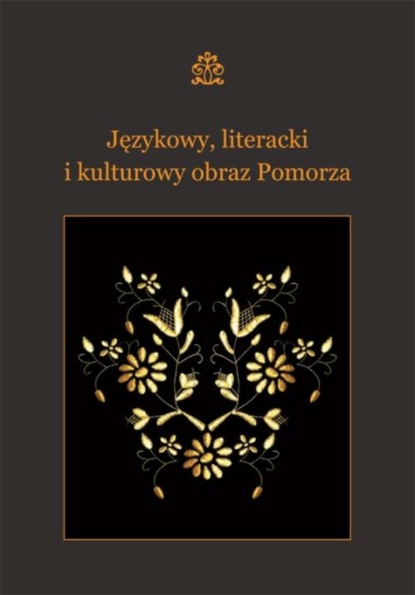 Językowy, literacki
i kulturowy obraz Pomorza